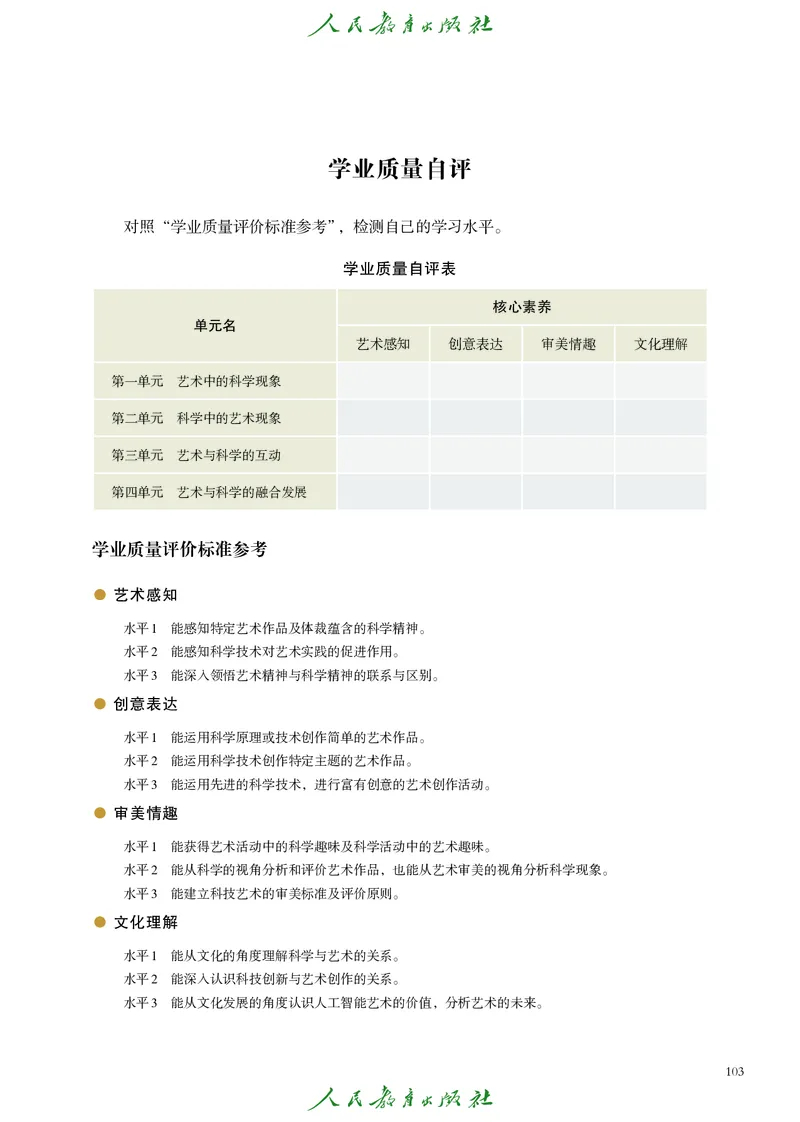 人民教育出版社

学业质量自评

对照“学业质量评价标准参考”，检测自己的学习水平。

学业质量自评表

| 单元名 | 核心素养 | | | |
|---|---|---|---|---|
| | 艺术感知 | 创意表达 | 审美情趣 | 文化理解 |
| 第一单元 艺术中的科学现象 | | | | |
| 第二单元 科学中的艺术现象 | | | | |
| 第三单元 艺术与科学的互动 | | | | |
| 第四单元 艺术与科学的融合发展 | | | | |

学业质量评价标准参考

• 艺术感知

水平1 能感知特定艺术作品及体裁蕴含的科学精神。
水平2 能感知科学技术对艺术实践的促进作用。
水平3 能深入领悟艺术精神与科学精神的联系与区别。

• 创意表达

水平1 能运用科学原理或技术创作简单的艺术作品。
水平2 能运用科学技术创作特定主题的艺术作品。
水平3 能运用先进的科学技术，进行富有创意的艺术创作活动。

• 审美情趣

水平1 能获得艺术活动中的科学趣味及科学活动中的艺术趣味。
水平2 能从科学的视角分析和评价艺术作品，也能从艺术审美的视角分析科学现象。
水平3 能建立科技艺术的审美标准及评价原则。

• 文化理解

水平1 能从文化的角度理解科学与艺术的关系。
水平2 能深入认识科技创新与艺术创作的关系。
水平3 能从文化发展的角度认识人工智能艺术的价值，分析艺术的未来。

103

人民教育出版社